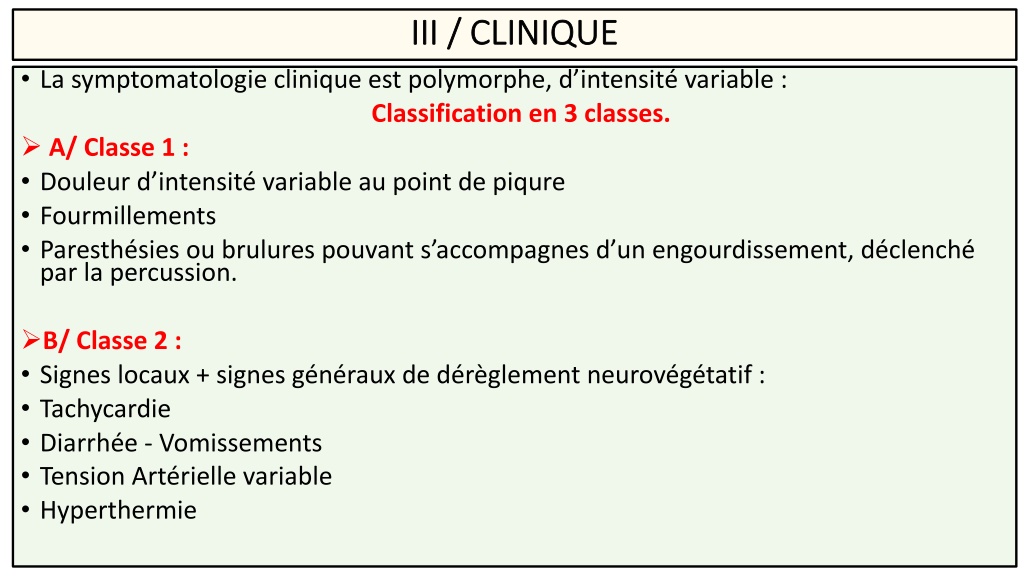 III / CLINIQUE

• La symptomatologie clinique est polymorphe, d’intensité variable :

Classification en 3 classes.

➢ A/ Classe 1 :
• Douleur d’intensité variable au point de piqure
• Fourmillements
• Paresthésies ou brulures pouvant s’accompagnes d’un engourdissement, déclenché par la percussion.

➢B/ Classe 2 :
• Signes locaux + signes généraux de dérèglement neurovégétatif :
• Tachycardie
• Diarrhée - Vomissements
• Tension Artérielle variable
• Hyperthermie